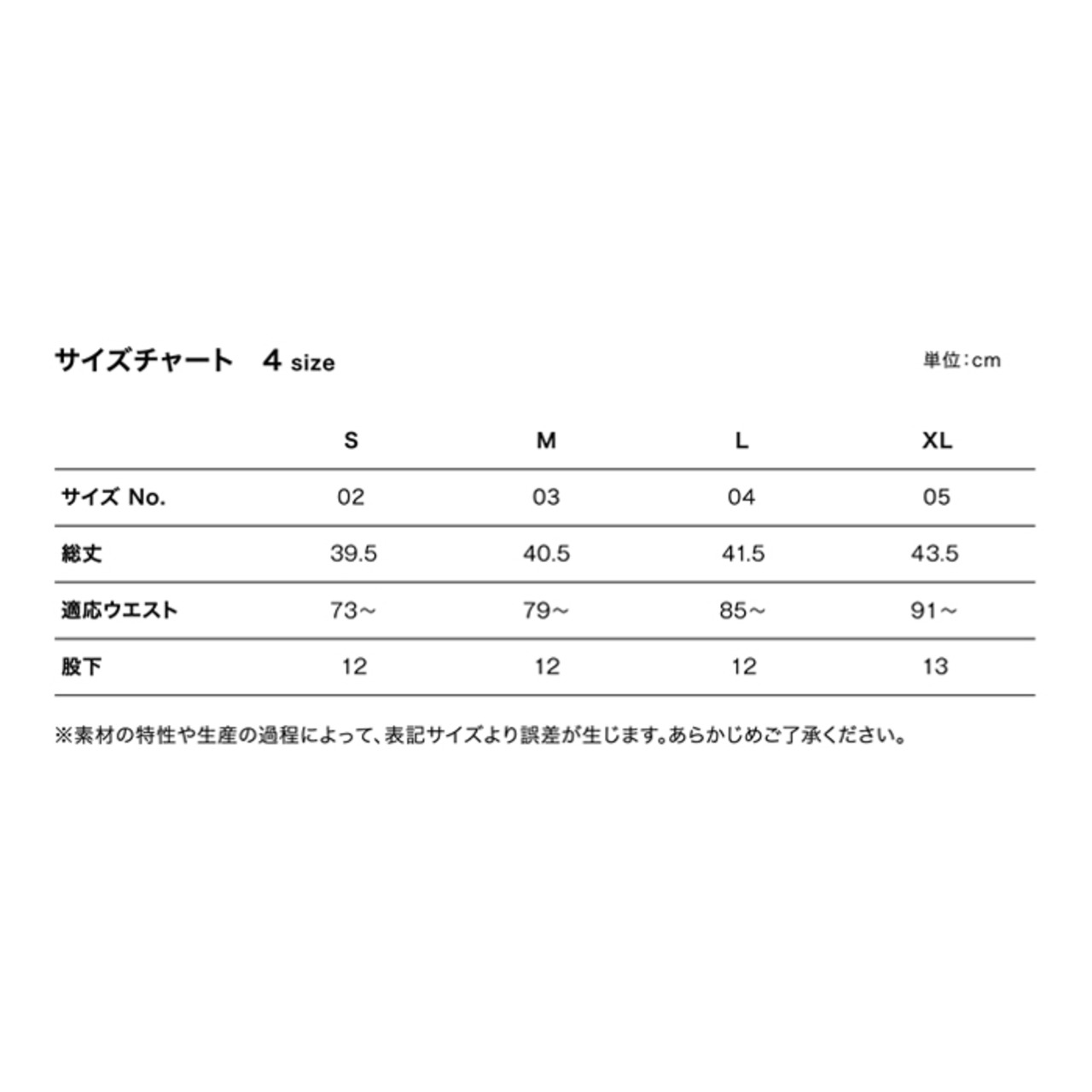 サイズチャート　4 size

単位：cm

| | S | M | L | XL |
|---|---|---|---|---|
| サイズ No. | 02 | 03 | 04 | 05 |
| 総丈 | 39.5 | 40.5 | 41.5 | 43.5 |
| 適応ウエスト | 73～ | 79～ | 85～ | 91～ |
| 股下 | 12 | 12 | 12 | 13 |

※素材の特性や生産の過程によって、表記サイズより誤差が生じます。あらかじめご了承ください。